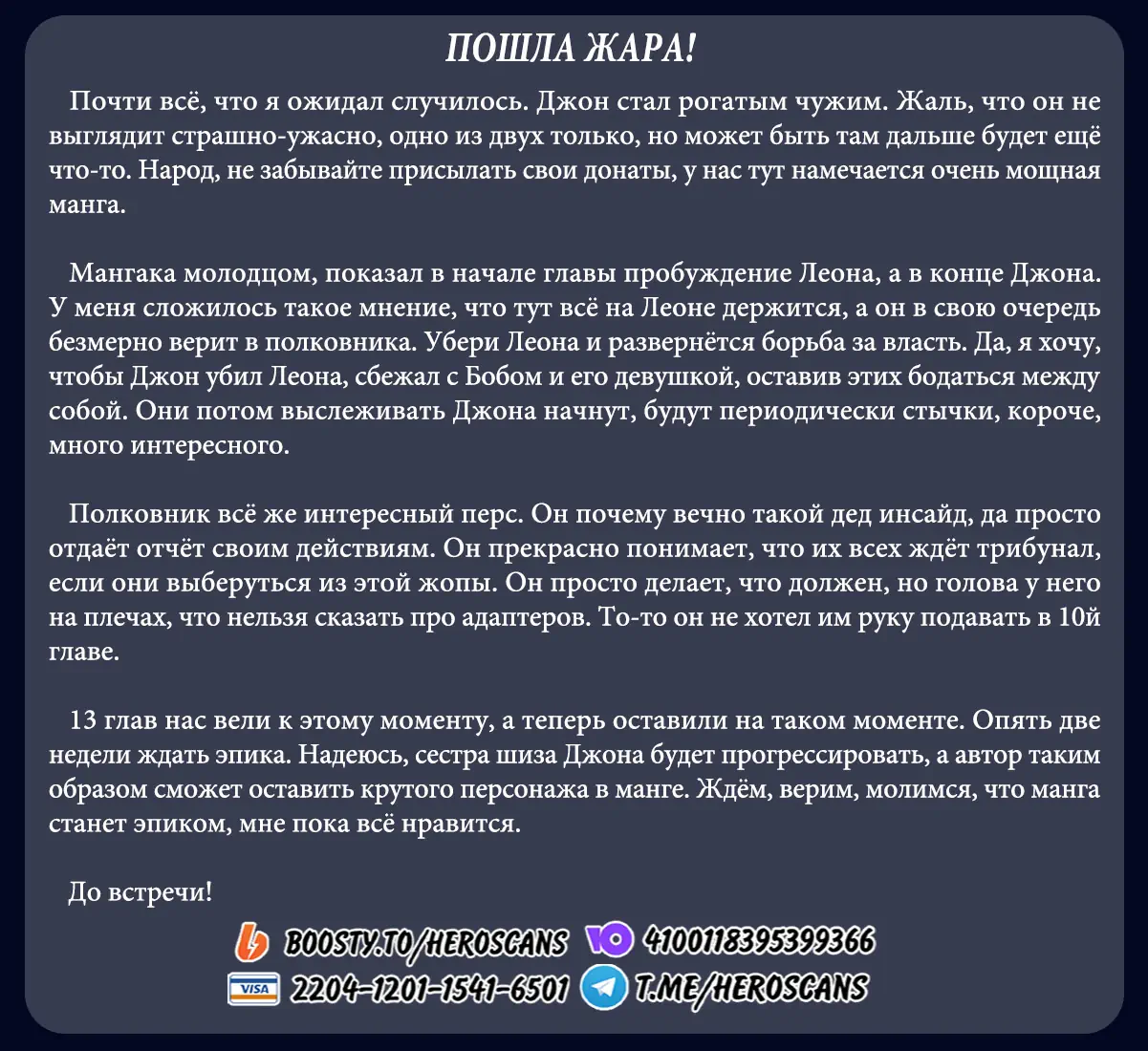 ПОШЛА ЖАРА!

Почти всё, что я ожидал случилось. Джон стал рогатым чужим. Жаль, что он не выглядит страшно-ужасно, одно из двух только, но может быть там дальше будет ещё что-то. Народ, не забывайте присылать свои донаты, у нас тут намечается очень мощная манга.

Мангака молодцом, показал в начале главы пробуждение Леона, а в конце Джона. У меня сложилось такое мнение, что тут всё на Леоне держится, а он в свою очередь безмерно верит в полковника. Убери Леона и развернётся борьба за власть. Да, я хочу, чтобы Джон убил Леона, сбежал с Бобом и его девушкой, оставив этих бодаться между собой. Они потом выслеживать Джона начнут, будут периодически стычки, короче, много интересного.

Полковник всё же интересный перс. Он почему вечно такой дед инсайд, да просто отдаёт отчёт своим действиям. Он прекрасно понимает, что их всех ждёт трибунал, если они выберуться из этой жопы. Он просто делает, что должен, но голова у него на плечах, что нельзя сказать про адаптеров. То-то он не хотел им руку подавать в 10й главе.

13 глав нас вели к этому моменту, а теперь оставили на таком моменте. Опять две недели ждать эпика. Надеюсь, сестра шиза Джона будет прогрессировать, а автор таким образом сможет оставить крутого персонажа в манге. Ждём, верим, молимся, что манга станет эпиком, мне пока всё нравится.

До встречи!

BOOSTY.TO/HEROSCANS 4100118395399366
VISA 2204-1201-1541-6501 T.ME/HEROSCANS